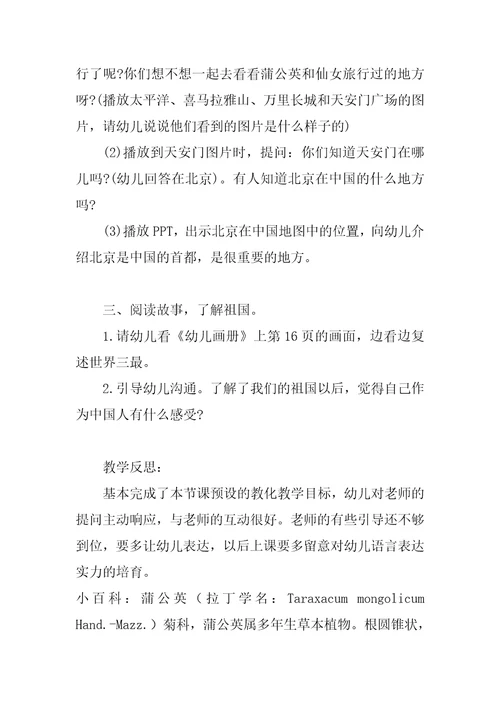 行了呢?你们想不想一起去看看蒲公英和仙女旅行过的地方呀?(播放太平洋、喜马拉雅山、万里长城和天安门广场的图片，请幼儿说说他们看到的图片是什么样子的)

(2)播放到天安门图片时，提问：你们知道天安门在哪儿吗?(幼儿回答在北京)。有人知道北京在中国的什么地方吗?

(3)播放PPT，出示北京在中国地图中的位置，向幼儿介绍北京是中国的首都，是很重要的地方。

三、阅读故事，了解祖国。

1.请幼儿看《幼儿画册》上第16页的画面，边看边复述世界三最。

2.引导幼儿沟通。了解了我们的祖国以后，觉得自己作为中国人有什么感受?

教学反思：

基本完成了本节课预设的教化教学目标，幼儿对老师的提问主动响应，与老师的互动很好。老师的有些引导还不够到位，要多让幼儿表达，以后上课要多留意对幼儿语言表达实力的培育。

小百科：蒲公英（拉丁学名：Taraxacum mongolicum Hand.-Mazz.）菊科，蒲公英属多年生草本植物。根圆锥状，